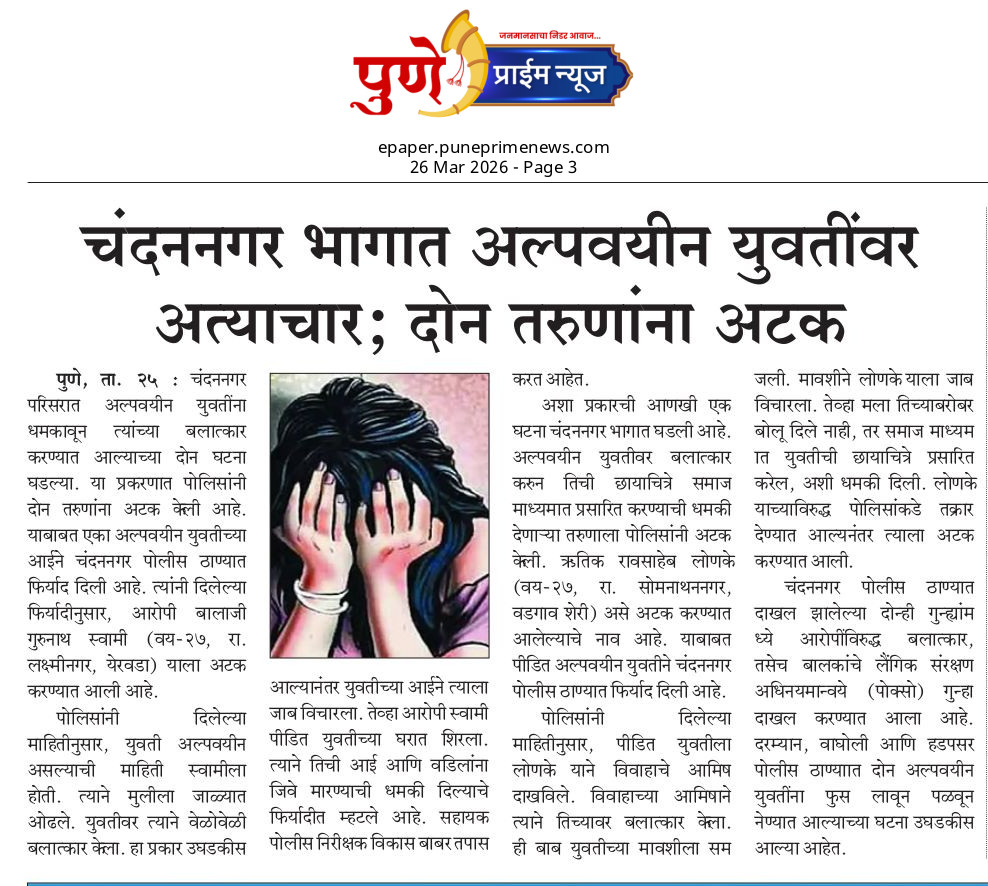 जनमानसाचा निडर आवाज...
पुणे प्राईम न्यूज

epaper.puneprimenews.com
26 Mar 2026 - Page 3

चंदननगर भागात अल्पवयीन युवतींवर अत्याचार; दोन तरुणांना अटक

पुणे, ता. २५ : चंदननगर परिसरात अल्पवयीन युवतींना धमकावून त्यांच्या बलात्कार करण्यात आल्याच्या दोन घटना घडल्या. या प्रकरणात पोलिसांनी दोन तरुणांना अटक केली आहे. याबाबत एका अल्पवयीन युवतीच्या आईने चंदननगर पोलीस ठाण्यात फिर्याद दिली आहे. त्यांनी दिलेल्या फिर्यादीनुसार, आरोपी बालाजी गुरुनाथ स्वामी (वय-२७, रा. लक्ष्मीनगर, येरवडा) याला अटक करण्यात आली आहे.

पोलिसांनी दिलेल्या माहितीनुसार, युवती अल्पवयीन असल्याची माहिती स्वामीला होती. त्याने मुलीला जाळ्यात ओढले. युवतीवर त्याने वेळोवेळी बलात्कार केला. हा प्रकार उघडकीस आल्यानंतर युवतीच्या आईने त्याला जाब विचारला. तेव्हा आरोपी स्वामी पीडित युवतीच्या घरात शिरला. त्याने तिची आई आणि वडिलांना जिवे मारण्याची धमकी दिल्याचे फिर्यादीत म्हटले आहे. सहायक पोलीस निरीक्षक विकास बाबर तपास करत आहेत.

अशा प्रकारची आणखी एक घटना चंदननगर भागात घडली आहे. अल्पवयीन युवतीवर बलात्कार करुन तिची छायाचित्रे समाज माध्यमात प्रसारित करण्याची धमकी देणाऱ्या तरुणाला पोलिसांनी अटक केली. ऋतिक रावसाहेब लोणके (वय-२७, रा. सोमनाथनगर, वडगाव शेरी) असे अटक करण्यात आलेल्याचे नाव आहे. याबाबत पीडित अल्पवयीन युवतीने चंदननगर पोलीस ठाण्यात फिर्याद दिली आहे.

पोलिसांनी दिलेल्या माहितीनुसार, पीडित युवतीला लोणके याने विवाहाचे आमिष दाखविले. विवाहाच्या आमिषाने त्याने तिच्यावर बलात्कार केला. ही बाब युवतीच्या मावशीला समजली. मावशीने लोणके याला जाब विचारला. तेव्हा मला तिच्याबरोबर बोलू दिले नाही, तर समाज माध्यमात युवतीची छायाचित्रे प्रसारित करेल, अशी धमकी दिली. लोणके याच्याविरुद्ध पोलिसांकडे तक्रार देण्यात आल्यनंतर त्याला अटक करण्यात आली.

चंदननगर पोलीस ठाण्यात दाखल झालेल्या दोन्ही गुन्ह्यांमध्ये आरोपींविरुद्ध बलात्कार, तसेच बालकांचे लैंगिक संरक्षण अधिनयमान्वये (पोक्सो) गुन्हा दाखल करण्यात आला आहे. दरम्यान, वाघोली आणि हडपसर पोलीस ठाण्याात दोन अल्पवयीन युवतींना फुस लावून पळवून नेण्यात आल्याच्या घटना उघडकीस आल्या आहेत.